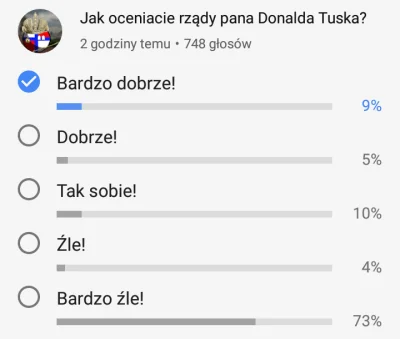 Jak oceniacie rządy pana Donalda Tuska?
2 godziny temu • 748 głosów

Bardzo dobrze!
9%

Dobrze!
5%

Tak sobie!
10%

Źle!
4%

Bardzo źle!
73%